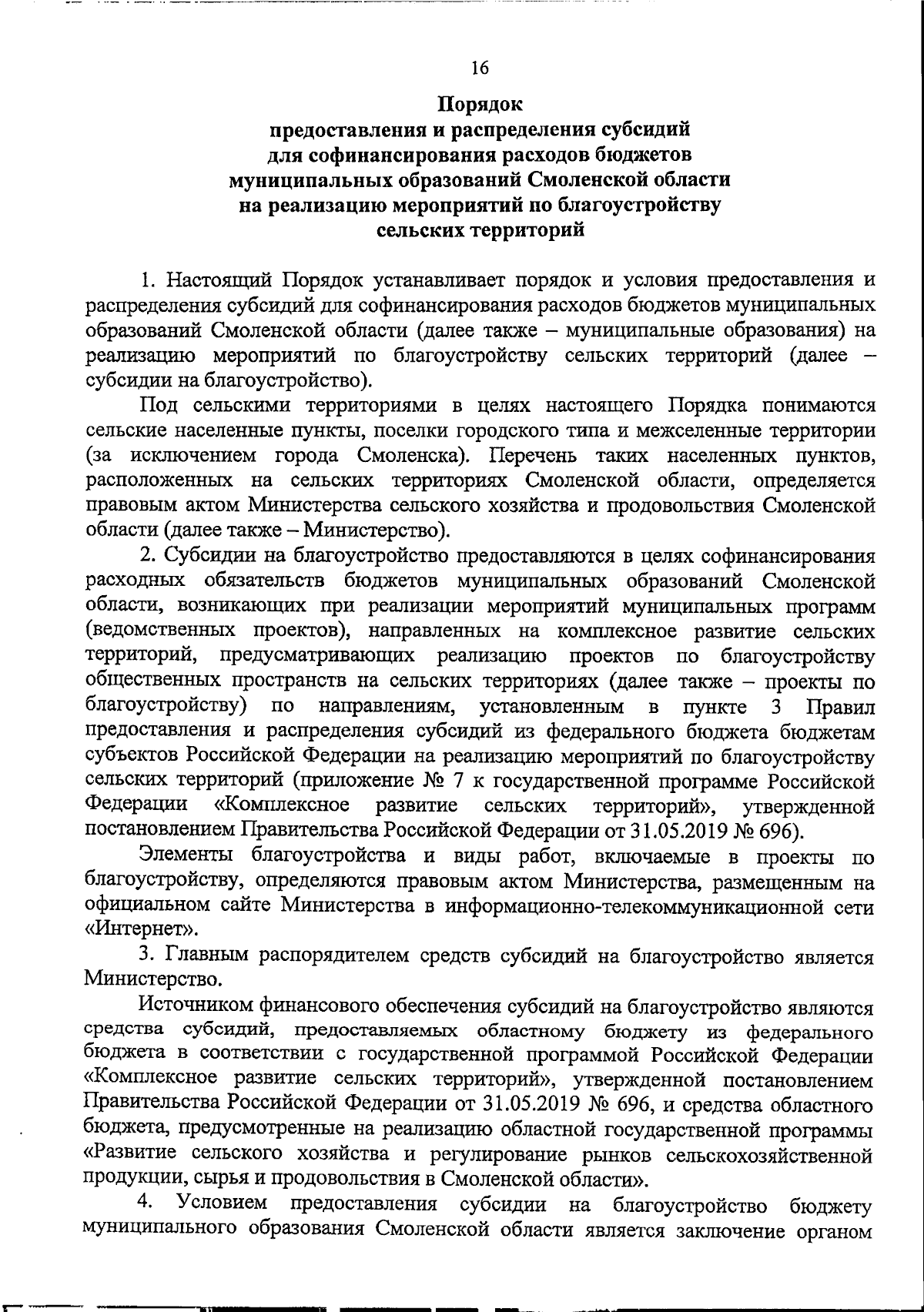 16

Порядок
предоставления и распределения субсидий
для софинансирования расходов бюджетов
муниципальных образований Смоленской области
на реализацию мероприятий по благоустройству
сельских территорий

1. Настоящий Порядок устанавливает порядок и условия предоставления и распределения субсидий для софинансирования расходов бюджетов муниципальных образований Смоленской области (далее также – муниципальные образования) на реализацию мероприятий по благоустройству сельских территорий (далее – субсидии на благоустройство).

Под сельскими территориями в целях настоящего Порядка понимаются сельские населенные пункты, поселки городского типа и межселенные территории (за исключением города Смоленска). Перечень таких населенных пунктов, расположенных на сельских территориях Смоленской области, определяется правовым актом Министерства сельского хозяйства и продовольствия Смоленской области (далее также – Министерство).

2. Субсидии на благоустройство предоставляются в целях софинансирования расходных обязательств бюджетов муниципальных образований Смоленской области, возникающих при реализации мероприятий муниципальных программ (ведомственных проектов), направленных на комплексное развитие сельских территорий, предусматривающих реализацию проектов по благоустройству общественных пространств на сельских территориях (далее также – проекты по благоустройству) по направлениям, установленным в пункте 3 Правил предоставления и распределения субсидий из федерального бюджета бюджетам субъектов Российской Федерации на реализацию мероприятий по благоустройству сельских территорий (приложение № 7 к государственной программе Российской Федерации «Комплексное развитие сельских территорий», утвержденной постановлением Правительства Российской Федерации от 31.05.2019 № 696).

Элементы благоустройства и виды работ, включаемые в проекты по благоустройству, определяются правовым актом Министерства, размещенным на официальном сайте Министерства в информационно-телекоммуникационной сети «Интернет».

3. Главным распорядителем средств субсидий на благоустройство является Министерство.

Источником финансового обеспечения субсидий на благоустройство являются средства субсидий, предоставляемых областному бюджету из федерального бюджета в соответствии с государственной программой Российской Федерации «Комплексное развитие сельских территорий», утвержденной постановлением Правительства Российской Федерации от 31.05.2019 № 696, и средства областного бюджета, предусмотренные на реализацию областной государственной программы «Развитие сельского хозяйства и регулирование рынков сельскохозяйственной продукции, сырья и продовольствия в Смоленской области».

4. Условием предоставления субсидии на благоустройство бюджету муниципального образования Смоленской области является заключение органом